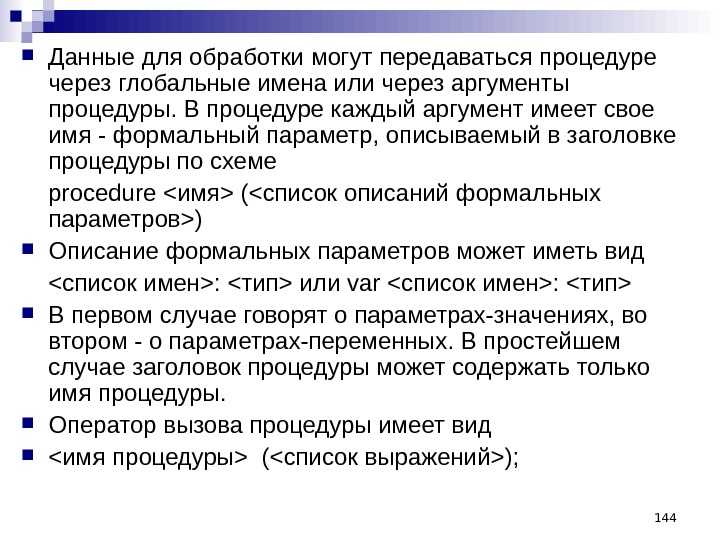 Данные для обработки могут передаваться процедуре через глобальные имена или через аргументы процедуры. В процедуре каждый аргумент имеет свое имя - формальный параметр, описываемый в заголовке процедуры по схеме

procedure <имя> (<список описаний формальных параметров>)

Описание формальных параметров может иметь вид

<список имен>: <тип> или var <список имен>: <тип>

В первом случае говорят о параметрах-значениях, во втором - о параметрах-переменных. В простейшем случае заголовок процедуры может содержать только имя процедуры.

Оператор вызова процедуры имеет вид

<имя процедуры> (<список выражений>);

144